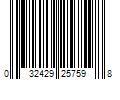 0 32429 25759 8